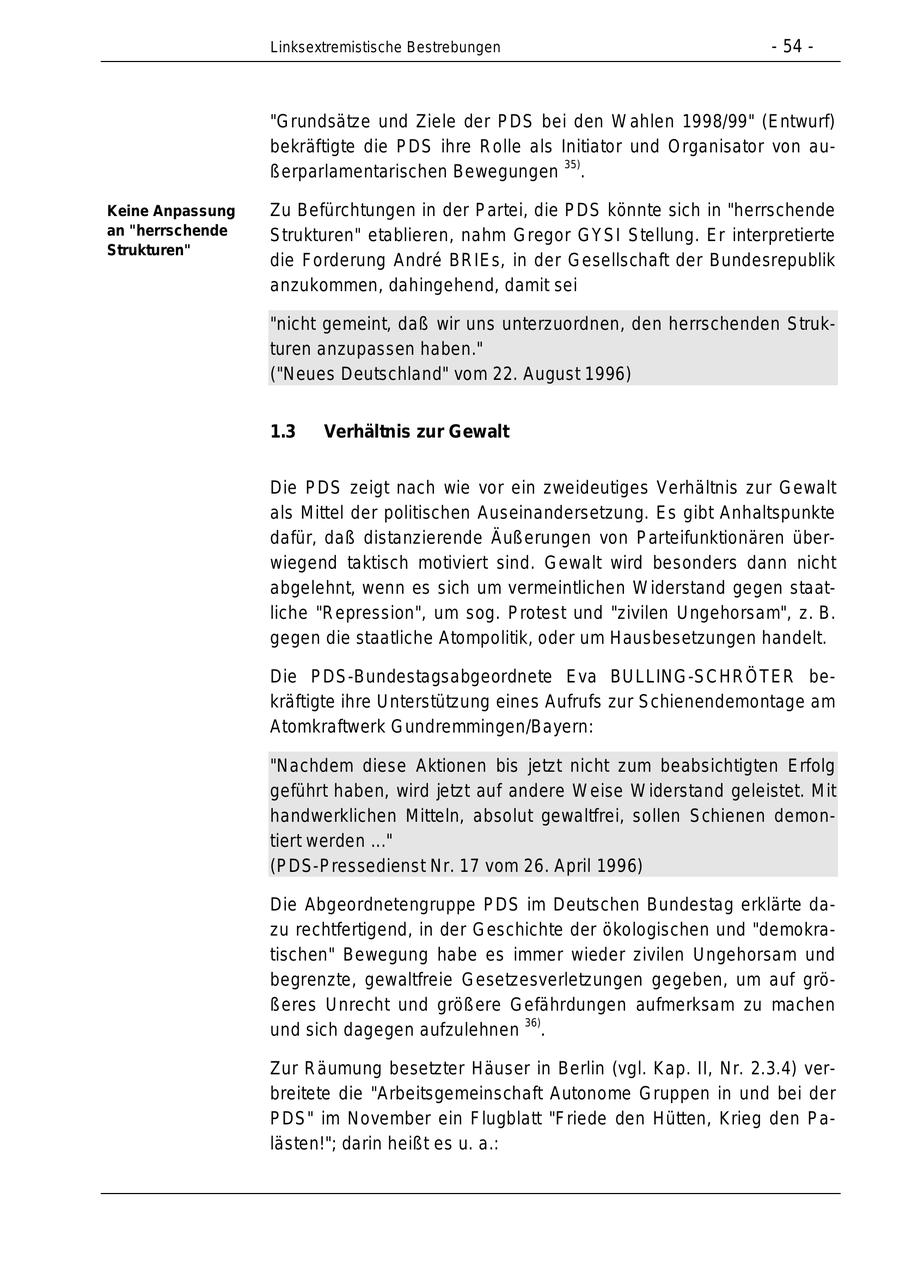 Linksextremistische Bestrebungen - 54 -

"Grundsätze und Ziele der PDS bei den Wahlen 1998/99" (Entwurf) bekräftigte die PDS ihre Rolle als Initiator und Organisator von außerparlamentarischen Bewegungen $^{35)}$.

Keine Anpassung an "herrschende Strukturen"

Zu Befürchtungen in der Partei, die PDS könnte sich in "herrschende Strukturen" etablieren, nahm Gregor GYSI Stellung. Er interpretierte die Forderung André BRIEs, in der Gesellschaft der Bundesrepublik anzukommen, dahingehend, damit sei

"nicht gemeint, daß wir uns unterzuordnen, den herrschenden Strukturen anzupassen haben."
("Neues Deutschland" vom 22. August 1996)

1.3 Verhältnis zur Gewalt

Die PDS zeigt nach wie vor ein zweideutiges Verhältnis zur Gewalt als Mittel der politischen Auseinandersetzung. Es gibt Anhaltspunkte dafür, daß distanzierende Äußerungen von Parteifunktionären überwiegend taktisch motiviert sind. Gewalt wird besonders dann nicht abgelehnt, wenn es sich um vermeintlichen Widerstand gegen staatliche "Repression", um sog. Protest und "zivilen Ungehorsam", z. B. gegen die staatliche Atompolitik, oder um Hausbesetzungen handelt.

Die PDS-Bundestagsabgeordnete Eva BULLING-SCHRÖTER bekräftigte ihre Unterstützung eines Aufrufs zur Schienendemontage am Atomkraftwerk Gundremmingen/Bayern:

"Nachdem diese Aktionen bis jetzt nicht zum beabsichtigten Erfolg geführt haben, wird jetzt auf andere Weise Widerstand geleistet. Mit handwerklichen Mitteln, absolut gewaltfrei, sollen Schienen demontiert werden ..."
(PDS-Pressedienst Nr. 17 vom 26. April 1996)

Die Abgeordnetengruppe PDS im Deutschen Bundestag erklärte dazu rechtfertigend, in der Geschichte der ökologischen und "demokratischen" Bewegung habe es immer wieder zivilen Ungehorsam und begrenzte, gewaltfreie Gesetzesverletzungen gegeben, um auf größeres Unrecht und größere Gefährdungen aufmerksam zu machen und sich dagegen aufzulehnen $^{36)}$.

Zur Räumung besetzter Häuser in Berlin (vgl. Kap. II, Nr. 2.3.4) verbreitete die "Arbeitsgemeinschaft Autonome Gruppen in und bei der PDS" im November ein Flugblatt "Friede den Hütten, Krieg den Palästen!"; darin heißt es u. a.: